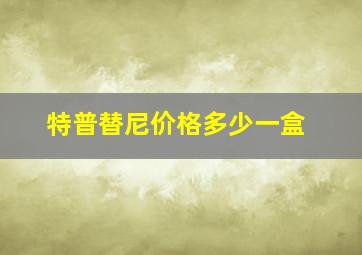 特普替尼价格多少一盒